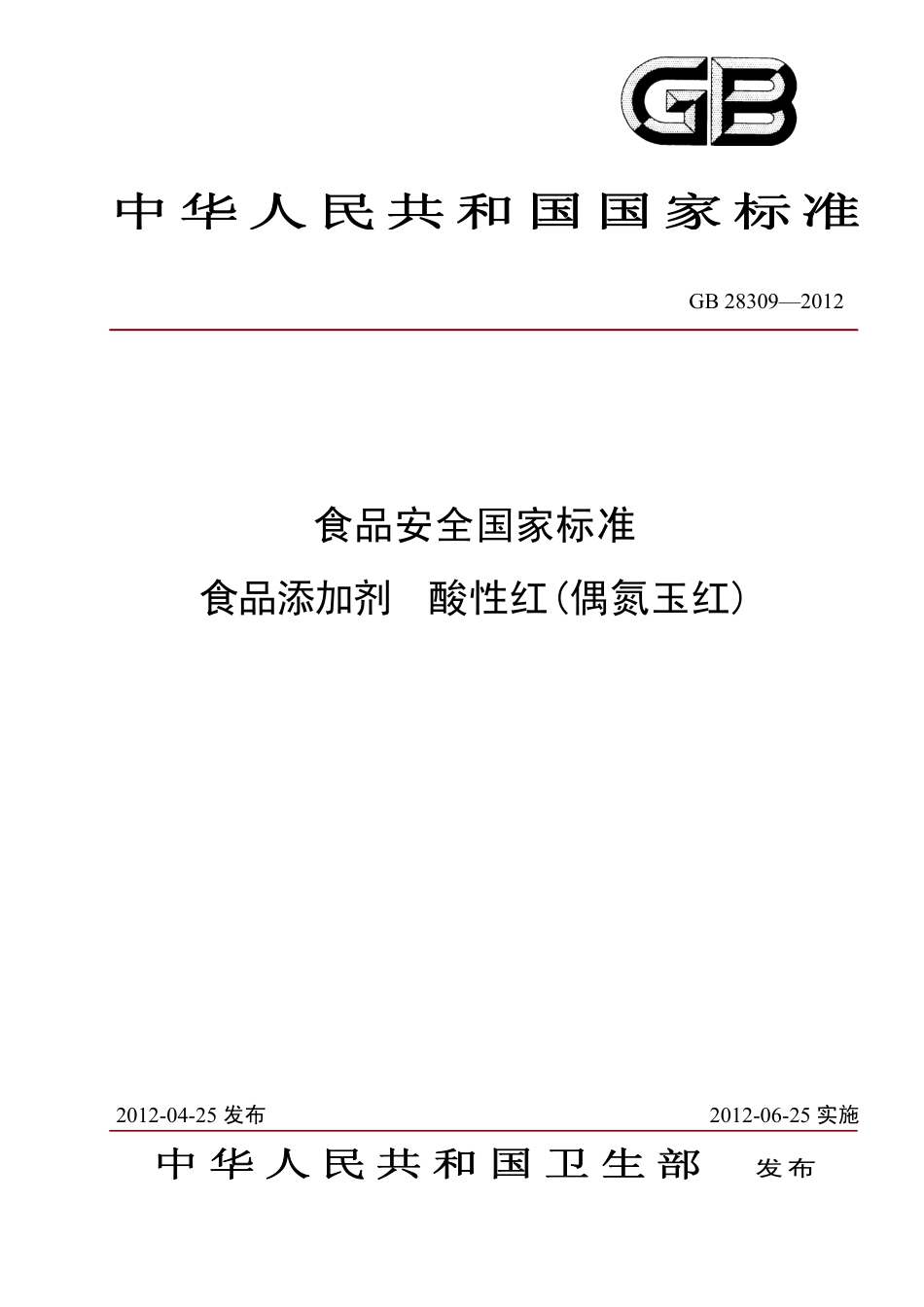 GB

中华人民共和国国家标准

GB 28309—2012

食品安全国家标准
食品添加剂　酸性红(偶氮玉红)

2012-04-25 发布

2012-06-25 实施

中华人民共和国卫生部　发布